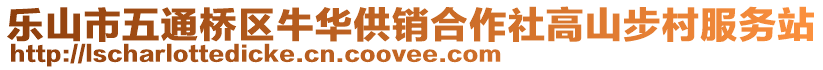 乐山市五通桥区牛华供销合作社高山步村服务站
http://lscharlottedicke.cn.coovee.com